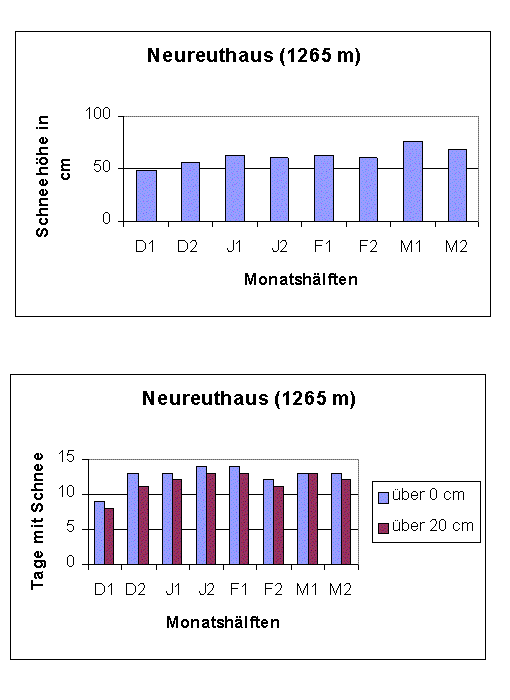 Neureuthaus (1265 m)

Schneehöhe in cm

100
50
0

D1 D2 J1 J2 F1 F2 M1 M2

Monatshälften

Neureuthaus (1265 m)

Tage mit Schnee

15
10
5
0

D1 D2 J1 J2 F1 F2 M1 M2

Monatshälften

über 0 cm
über 20 cm